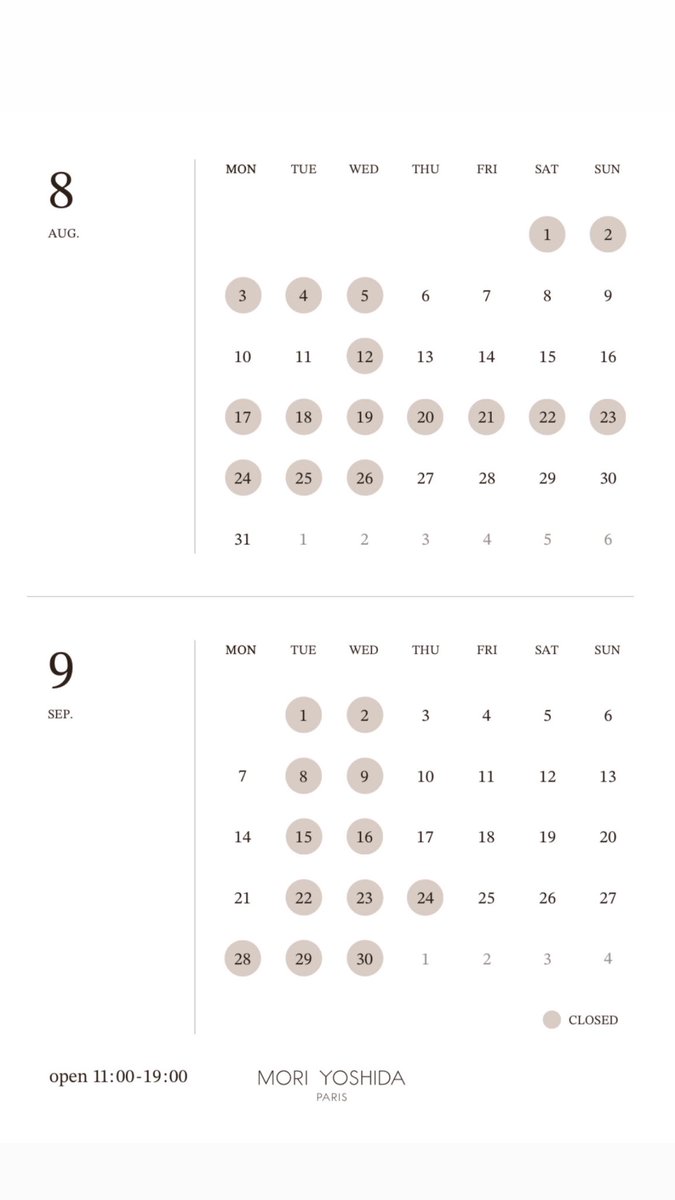 8
AUG.

| MON | TUE | WED | THU | FRI | SAT | SUN |
|---|---|---|---|---|---|---|
| | | | | | 1 | 2 |
| 3 | 4 | 5 | 6 | 7 | 8 | 9 |
| 10 | 11 | 12 | 13 | 14 | 15 | 16 |
| 17 | 18 | 19 | 20 | 21 | 22 | 23 |
| 24 | 25 | 26 | 27 | 28 | 29 | 30 |
| 31 | 1 | 2 | 3 | 4 | 5 | 6 |

9
SEP.

| MON | TUE | WED | THU | FRI | SAT | SUN |
|---|---|---|---|---|---|---|
| | 1 | 2 | 3 | 4 | 5 | 6 |
| 7 | 8 | 9 | 10 | 11 | 12 | 13 |
| 14 | 15 | 16 | 17 | 18 | 19 | 20 |
| 21 | 22 | 23 | 24 | 25 | 26 | 27 |
| 28 | 29 | 30 | 1 | 2 | 3 | 4 |

CLOSED

open 11:00-19:00

MORI YOSHIDA
PARIS